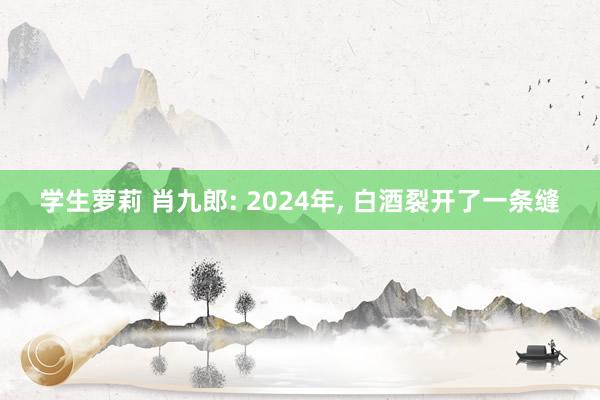 学生萝莉 肖九郎: 2024年, 白酒裂开了一条缝